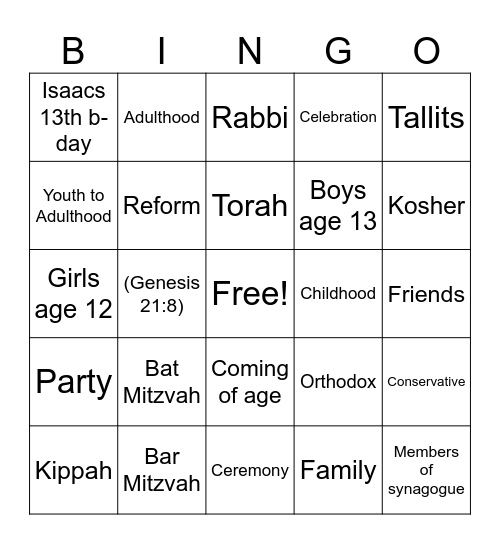 | B | I | N | G | O |
|---|---|---|---|---|
| Isaacs 13th b-day | Adulthood | Rabbi | Celebration | Tallits |
| Youth to Adulthood | Reform | Torah | Boys age 13 | Kosher |
| Girls age 12 | (Genesis 21:8) | Free! | Childhood | Friends |
| Party | Bat Mitzvah | Coming of age | Orthodox | Conservative |
| Kippah | Bar Mitzvah | Ceremony | Family | Members of synagogue |